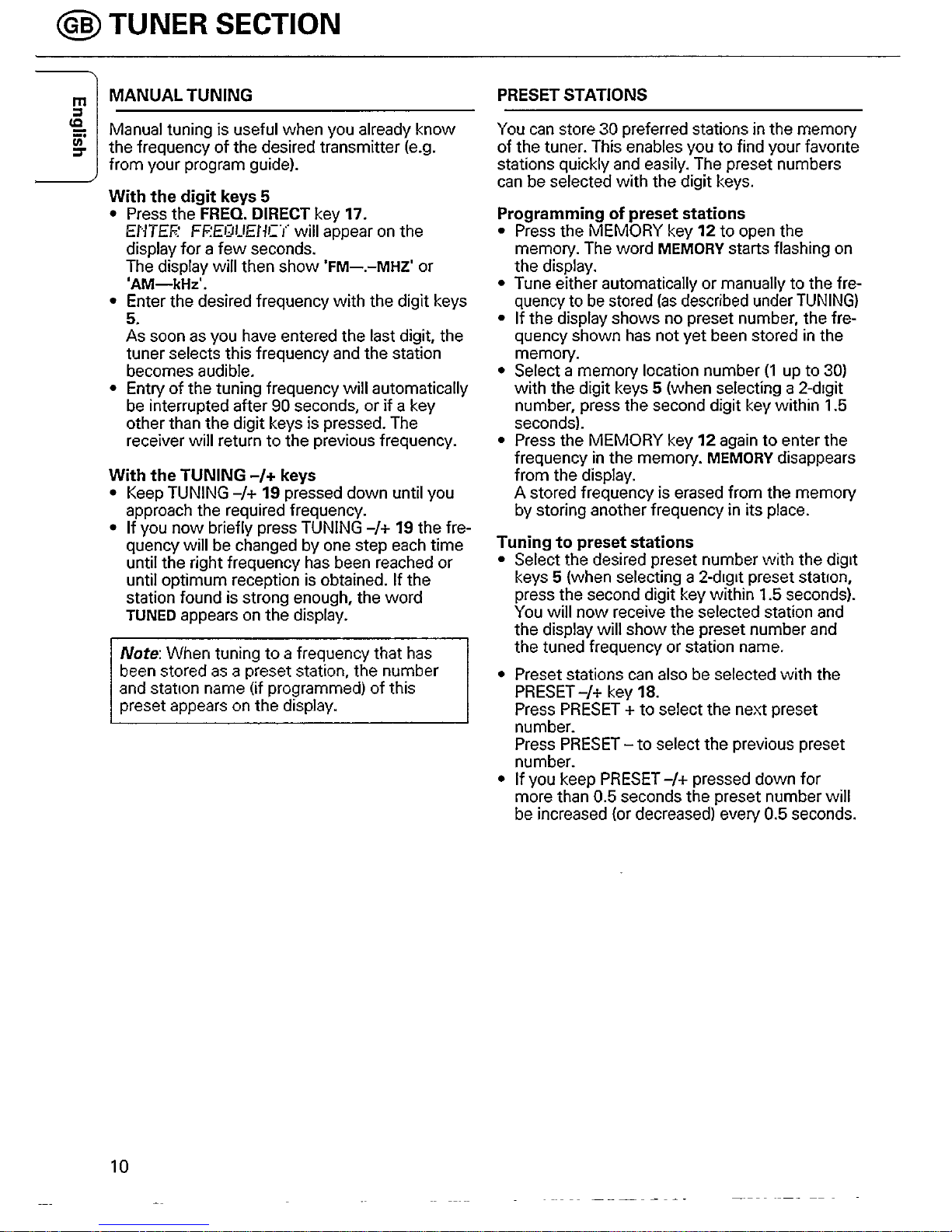 GB TUNER SECTION

English

MANUAL TUNING

Manual tuning is useful when you already know the frequency of the desired transmitter (e.g. from your program guide).

With the digit keys 5
• Press the FREQ. DIRECT key 17.
ENTER FREQUENCY will appear on the display for a few seconds.
The display will then show 'FM—.–MHZ' or 'AM—kHz'.
• Enter the desired frequency with the digit keys 5.
As soon as you have entered the last digit, the tuner selects this frequency and the station becomes audible.
• Entry of the tuning frequency will automatically be interrupted after 90 seconds, or if a key other than the digit keys is pressed. The receiver will return to the previous frequency.

With the TUNING –/+ keys
• Keep TUNING –/+ 19 pressed down until you approach the required frequency.
• If you now briefly press TUNING –/+ 19 the frequency will be changed by one step each time until the right frequency has been reached or until optimum reception is obtained. If the station found is strong enough, the word TUNED appears on the display.

Note: When tuning to a frequency that has been stored as a preset station, the number and station name (if programmed) of this preset appears on the display.

PRESET STATIONS

You can store 30 preferred stations in the memory of the tuner. This enables you to find your favorite stations quickly and easily. The preset numbers can be selected with the digit keys.

Programming of preset stations
• Press the MEMORY key 12 to open the memory. The word MEMORY starts flashing on the display.
• Tune either automatically or manually to the frequency to be stored (as described under TUNING)
• If the display shows no preset number, the frequency shown has not yet been stored in the memory.
• Select a memory location number (1 up to 30) with the digit keys 5 (when selecting a 2-digit number, press the second digit key within 1.5 seconds).
• Press the MEMORY key 12 again to enter the frequency in the memory. MEMORY disappears from the display.
A stored frequency is erased from the memory by storing another frequency in its place.

Tuning to preset stations
• Select the desired preset number with the digit keys 5 (when selecting a 2-digit preset station, press the second digit key within 1.5 seconds).
You will now receive the selected station and the display will show the preset number and the tuned frequency or station name.
• Preset stations can also be selected with the PRESET –/+ key 18.
Press PRESET + to select the next preset number.
Press PRESET – to select the previous preset number.
• If you keep PRESET –/+ pressed down for more than 0.5 seconds the preset number will be increased (or decreased) every 0.5 seconds.

10